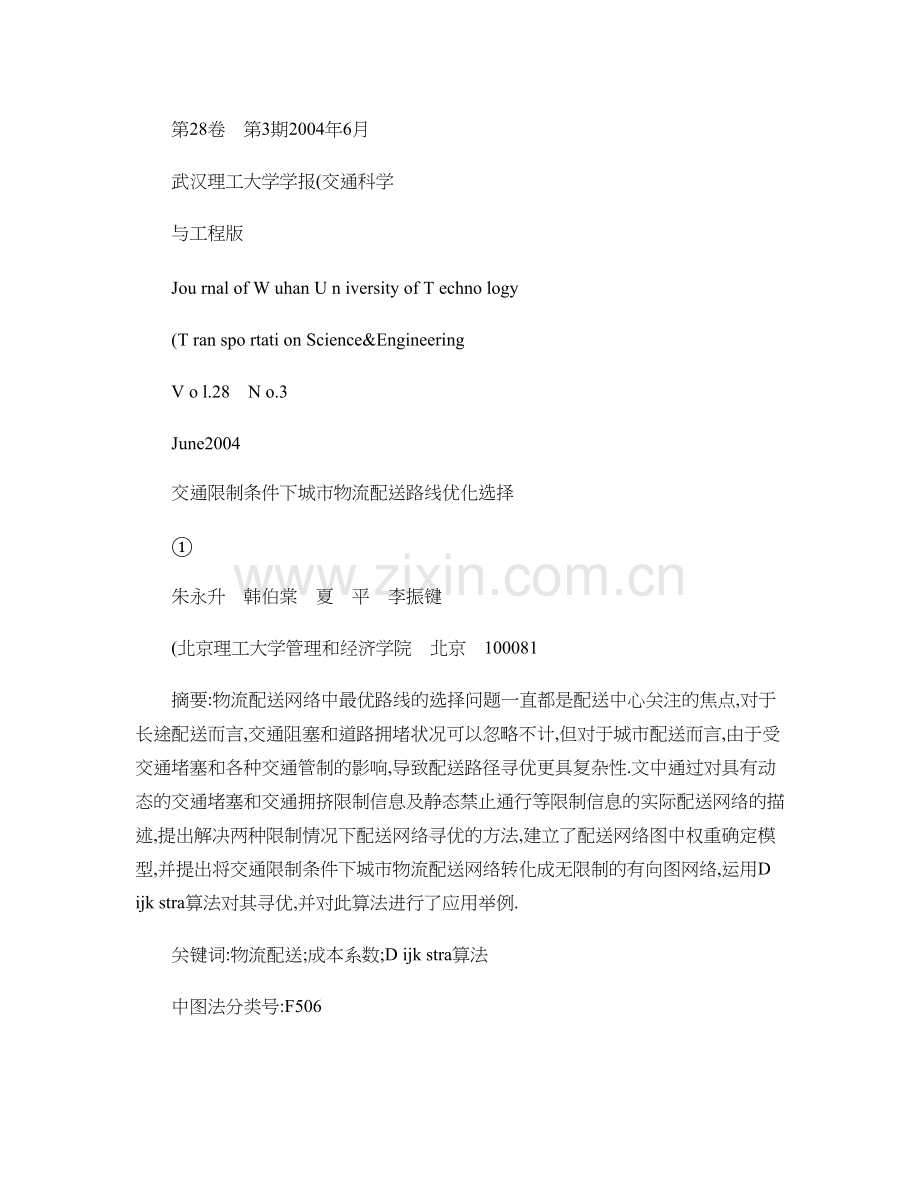 第28卷　第3期2004年6月

武汉理工大学学报(交通科学

与工程版

Jou rnal of W uhan U n iversity of T echno logy

(T ran spo rtati on Science&Engineering

V o l.28　N o.3

June2004

交通限制条件下城市物流配送路线优化选择

①

朱永升　韩伯棠　夏　平　李振键

(北京理工大学管理和经济学院　北京　100081

摘要:物流配送网络中最优路线的选择问题一直都是配送中心关注的焦点,对于长途配送而言,交通阻塞和道路拥堵状况可以忽略不计,但对于城市配送而言,由于受交通堵塞和各种交通管制的影响,导致配送路径寻优更具复杂性.文中通过对具有动态的交通堵塞和交通拥挤限制信息及静态禁止通行等限制信息的实际配送网络的描述,提出解决两种限制情况下配送网络寻优的方法,建立了配送网络图中权重确定模型,并提出将交通限制条件下城市物流配送网络转化成无限制的有向图网络,运用D ijk stra算法对其寻优,并对此算法进行了应用举例.

关键词:物流配送;成本系数;D ijk stra算法

中图法分类号:F506

www.zixin.com.cn